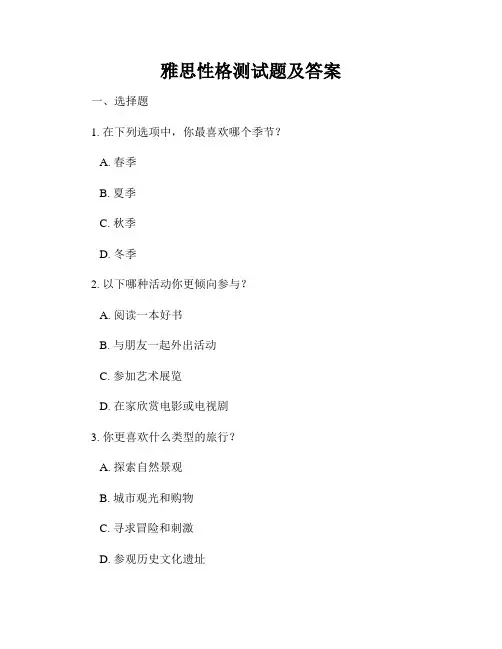 雅思性格测试题及答案

一、选择题

1. 在下列选项中，你最喜欢哪个季节？

A. 春季

B. 夏季

C. 秋季

D. 冬季

2. 以下哪种活动你更倾向参与？

A. 阅读一本好书

B. 与朋友一起外出活动

C. 参加艺术展览

D. 在家欣赏电影或电视剧

3. 你更喜欢什么类型的旅行？

A. 探索自然景观

B. 城市观光和购物

C. 寻求冒险和刺激

D. 参观历史文化遗址